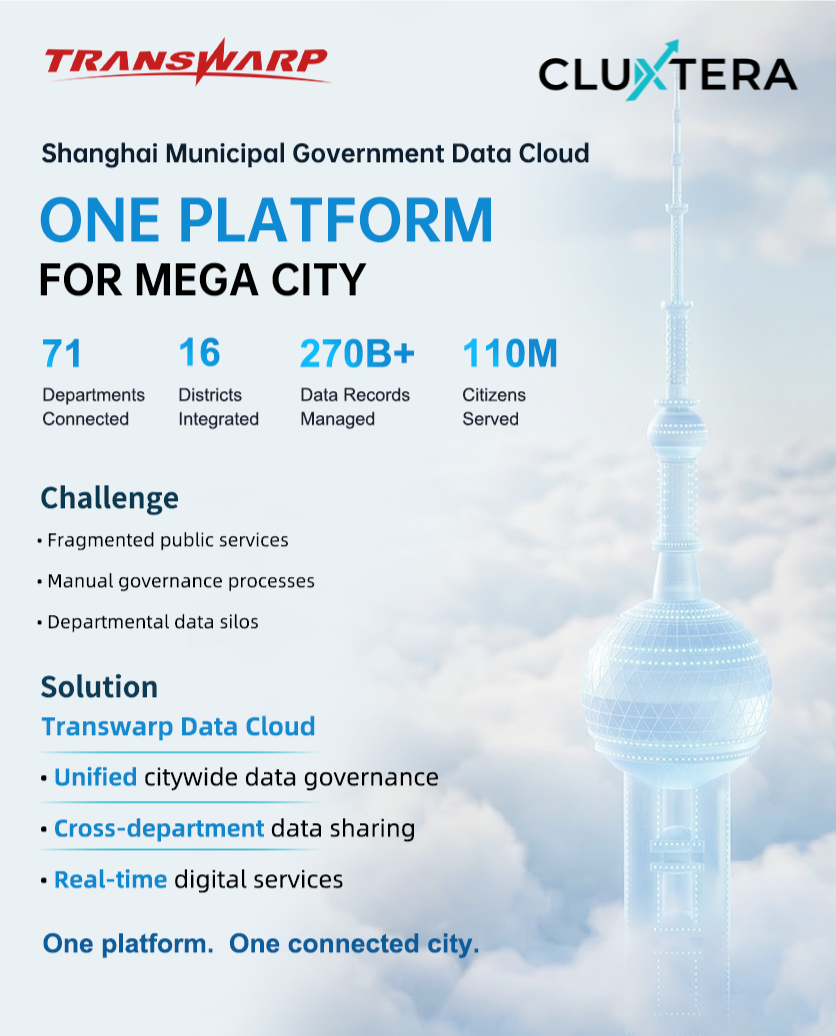 TRANSWARP

CLUXTERA

Shanghai Municipal Government Data Cloud

ONE PLATFORM
FOR MEGA CITY

71
Departments Connected

16
Districts Integrated

270B+
Data Records Managed

110M
Citizens Served

Challenge

• Fragmented public services
• Manual governance processes
• Departmental data silos

Solution

Transwarp Data Cloud

• Unified citywide data governance
• Cross-department data sharing
• Real-time digital services

One platform. One connected city.